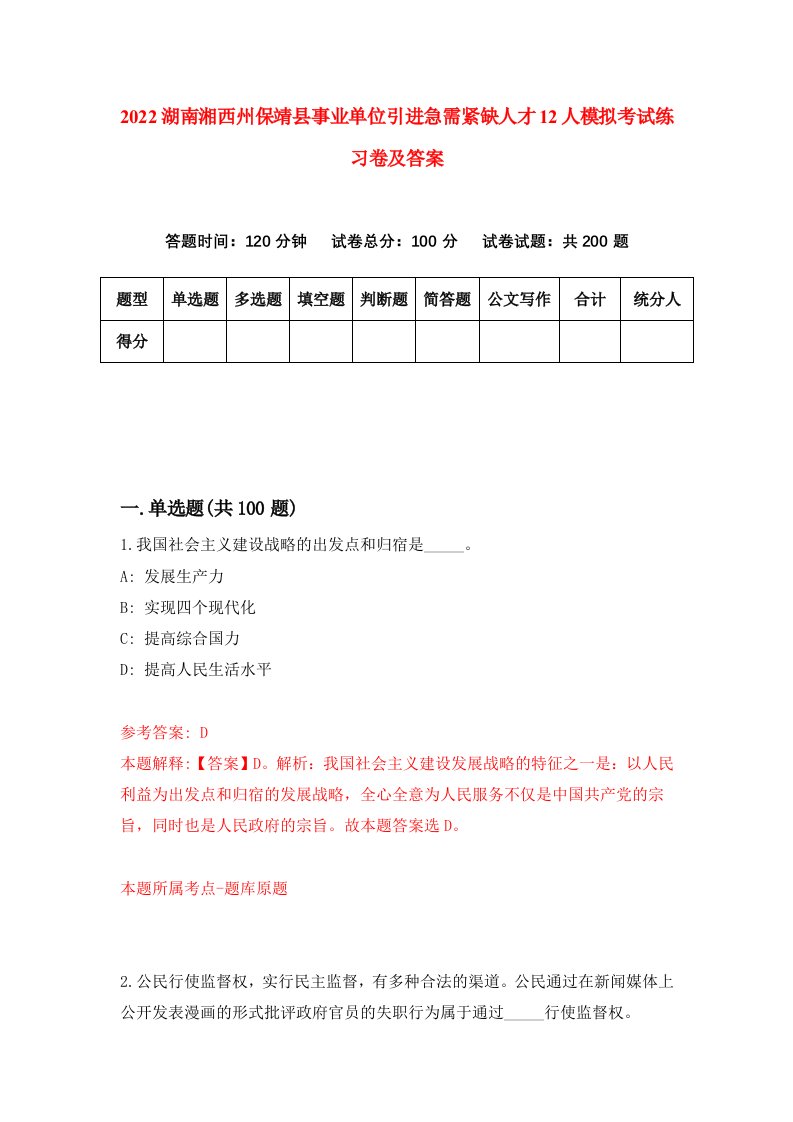 2022湖南湘西州保靖县事业单位引进急需紧缺人才12人模拟考试练习卷及答案

答题时间：120分钟　试卷总分：100分　试卷试题：共200题

| 题型 | 单选题 | 多选题 | 填空题 | 判断题 | 简答题 | 公文写作 | 合计 | 统分人 |
|---|---|---|---|---|---|---|---|---|
| 得分 | | | | | | | | |

一.单选题(共100题)

1.我国社会主义建设战略的出发点和归宿是_____。

A: 发展生产力

B: 实现四个现代化

C: 提高综合国力

D: 提高人民生活水平

参考答案: D

本题解释:【答案】D。解析：我国社会主义建设发展战略的特征之一是：以人民利益为出发点和归宿的发展战略，全心全意为人民服务不仅是中国共产党的宗旨，同时也是人民政府的宗旨。故本题答案选D。

本题所属考点-题库原题

2.公民行使监督权，实行民主监督，有多种合法的渠道。公民通过在新闻媒体上公开发表漫画的形式批评政府官员的失职行为属于通过_____行使监督权。